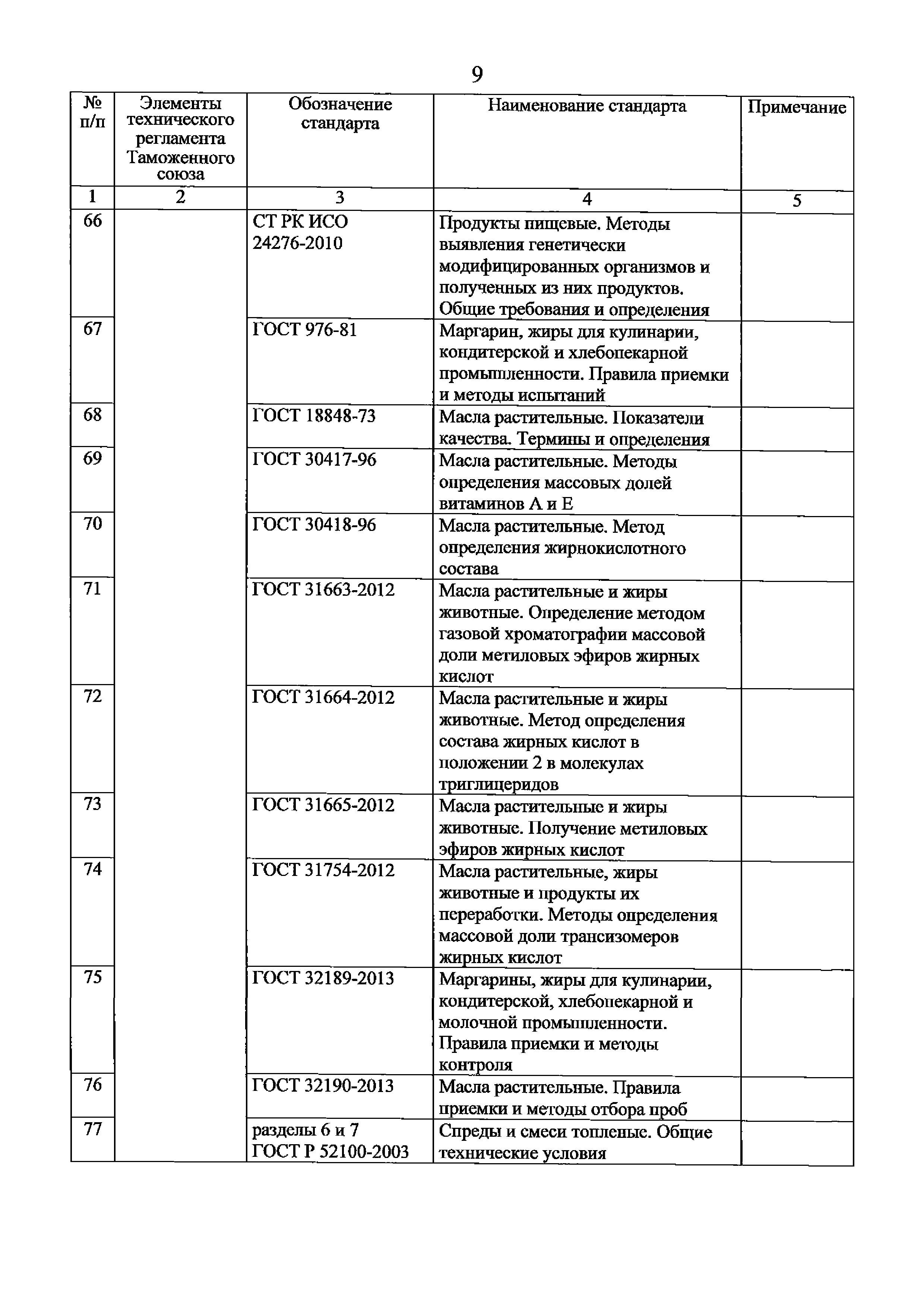 9

| № п/п | Элементы технического регламента Таможенного союза | Обозначение стандарта | Наименование стандарта | Примечание |
|---|---|---|---|---|
| 1 | 2 | 3 | 4 | 5 |
| 66 | | СТ РК ИСО 24276-2010 | Продукты пищевые. Методы выявления генетически модифицированных организмов и полученных из них продуктов. Общие требования и определения | |
| 67 | | ГОСТ 976-81 | Маргарин, жиры для кулинарии, кондитерской и хлебопекарной промышленности. Правила приемки и методы испытаний | |
| 68 | | ГОСТ 18848-73 | Масла растительные. Показатели качества. Термины и определения | |
| 69 | | ГОСТ 30417-96 | Масла растительные. Методы определения массовых долей витаминов А и Е | |
| 70 | | ГОСТ 30418-96 | Масла растительные. Метод определения жирнокислотного состава | |
| 71 | | ГОСТ 31663-2012 | Масла растительные и жиры животные. Определение методом газовой хроматографии массовой доли метиловых эфиров жирных кислот | |
| 72 | | ГОСТ 31664-2012 | Масла растительные и жиры животные. Метод определения состава жирных кислот в положении 2 в молекулах триглицеридов | |
| 73 | | ГОСТ 31665-2012 | Масла растительные и жиры животные. Получение метиловых эфиров жирных кислот | |
| 74 | | ГОСТ 31754-2012 | Масла растительные, жиры животные и продукты их переработки. Методы определения массовой доли трансизомеров жирных кислот | |
| 75 | | ГОСТ 32189-2013 | Маргарины, жиры для кулинарии, кондитерской, хлебопекарной и молочной промышленности. Правила приемки и методы контроля | |
| 76 | | ГОСТ 32190-2013 | Масла растительные. Правила приемки и методы отбора проб | |
| 77 | | разделы 6 и 7 ГОСТ Р 52100-2003 | Спреды и смеси топленые. Общие технические условия | |